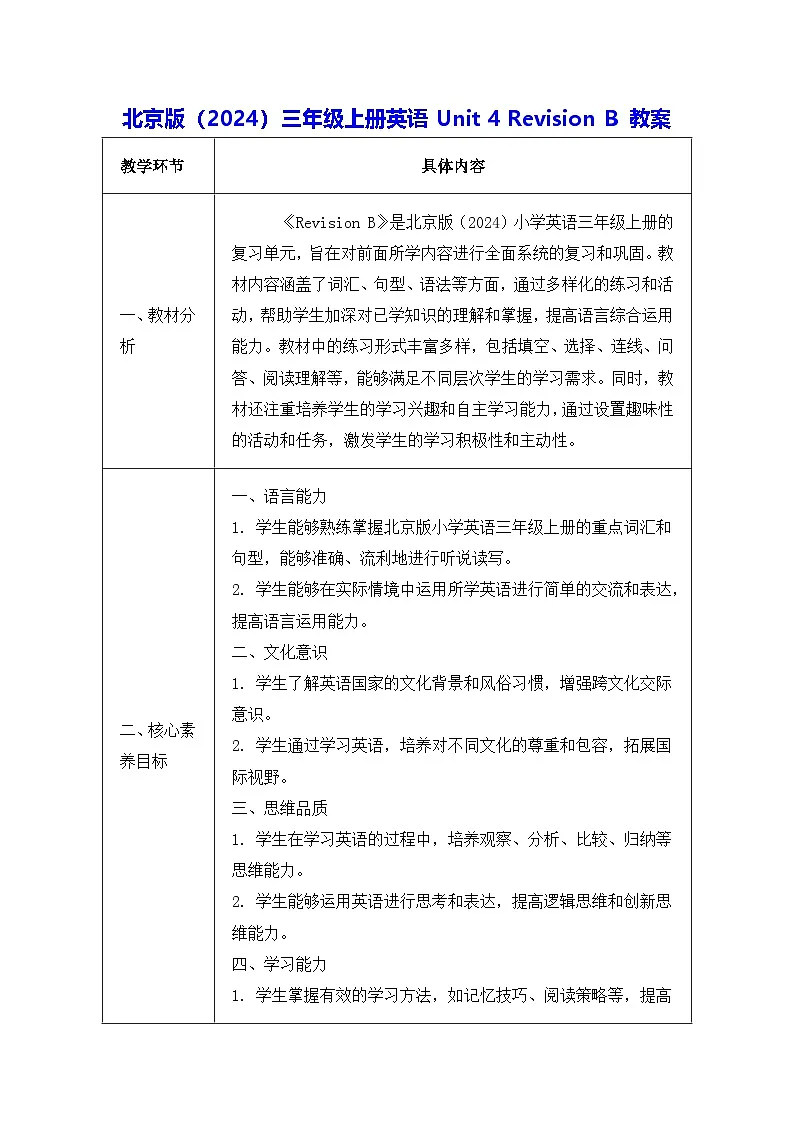 北京版（2024）三年级上册英语 Unit 4 Revision B 教案

| 教学环节 | 具体内容 |
|---|---|
| 一、教材分析 | 《Revision B》是北京版（2024）小学英语三年级上册的复习单元，旨在对前面所学内容进行全面系统的复习和巩固。教材内容涵盖了词汇、句型、语法等方面，通过多样化的练习和活动，帮助学生加深对已学知识的理解和掌握，提高语言综合运用能力。教材中的练习形式丰富多样，包括填空、选择、连线、问答、阅读理解等，能够满足不同层次学生的学习需求。同时，教材还注重培养学生的学习兴趣和自主学习能力，通过设置趣味性的活动和任务，激发学生的学习积极性和主动性。 |
| 二、核心素养目标 | 一、语言能力<br>1. 学生能够熟练掌握北京版小学英语三年级上册的重点词汇和句型，能够准确、流利地进行听说读写。<br>2. 学生能够在实际情境中运用所学英语进行简单的交流和表达，提高语言运用能力。<br>二、文化意识<br>1. 学生了解英语国家的文化背景和风俗习惯，增强跨文化交际意识。<br>2. 学生通过学习英语，培养对不同文化的尊重和包容，拓展国际视野。<br>三、思维品质<br>1. 学生在学习英语的过程中，培养观察、分析、比较、归纳等思维能力。<br>2. 学生能够运用英语进行思考和表达，提高逻辑思维和创新思维能力。<br>四、学习能力<br>1. 学生掌握有效的学习方法，如记忆技巧、阅读策略等，提高 |